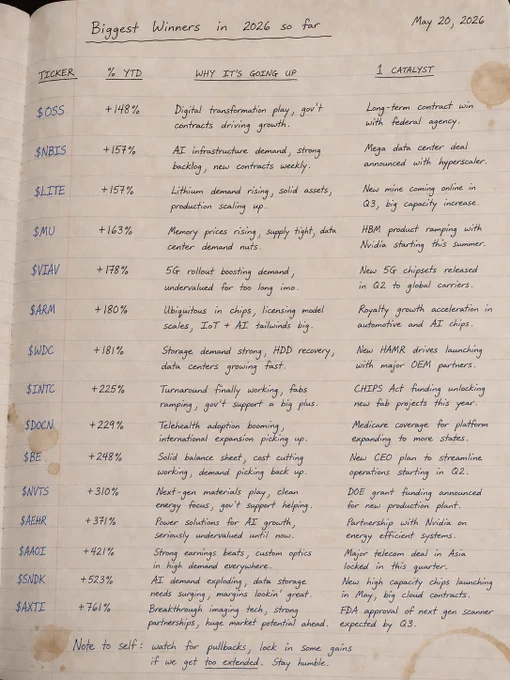 Biggest Winners in 2026 so far

May 20, 2026

| TICKER | % YTD | WHY IT'S GOING UP | 1 CATALYST |
|---|---|---|---|
| $OSS | +148% | Digital transformation play, gov't contracts driving growth. | Long-term contract win with federal agency. |
| $NBIS | +157% | AI infrastructure demand, strong backlog, new contracts weekly. | Mega data center deal announced with hyperscaler. |
| $LITE | +157% | Lithium demand rising, solid assets, production scaling up. | New mine coming online in Q3, big capacity increase. |
| $MU | +163% | Memory prices rising, supply tight, data center demand nuts. | HBM product ramping with Nvidia starting this summer. |
| $VIAV | +178% | 5G rollout boosting demand, undervalued for too long imo. | New 5G chipsets released in Q2 to global carriers. |
| $ARM | +180% | Ubiquitous in chips, licensing model scales, IoT + AI tailwinds big. | Royalty growth acceleration in automotive and AI chips. |
| $WDC | +181% | Storage demand strong, HDD recovery, data centers growing fast. | New HAMR drives launching with major OEM partners. |
| $INTC | +225% | Turnaround finally working, fabs ramping, gov't support a big plus. | CHIPS Act funding unlocking new fab projects this year. |
| $DOCN | +229% | Telehealth adoption booming, international expansion picking up. | Medicare coverage for platform expanding to more states. |
| $BE | +248% | Solid balance sheet, cost cutting working, demand picking back up. | New CEO plan to streamline operations starting in Q2. |
| $NVTS | +310% | Next-gen materials play, clean energy focus, gov't support helping. | DOE grant funding announced for new production plant. |
| $AEHR | +371% | Power solutions for AI growth, seriously undervalued until now. | Partnership with Nvidia on energy efficient systems. |
| $AAOI | +421% | Strong earnings beats, custom optics in high demand everywhere. | Major telecom deal in Asia locked in this quarter. |
| $SNDK | +523% | AI demand exploding, data storage needs surging, margins lookin' great. | New high capacity chips launching in May, big cloud contracts. |
| $AXTI | +761% | Breakthrough imaging tech, strong partnerships, huge market potential ahead. | FDA approval of next gen scanner expected by Q3. |

Note to self: watch for pullbacks, lock in some gains if we get too extended. Stay humble.